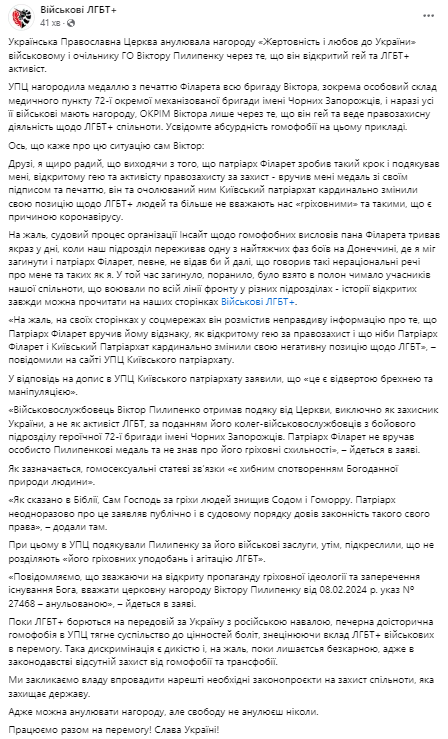 Військові ЛГБТ+
41 хв ·

Українська Православна Церква анулювала нагороду «Жертовність і любов до України» військовому і очільнику ГО Віктору Пилипенку через те, що він відкритий гей та ЛГБТ+ активіст.

УПЦ нагородила медаллю з печаттю Філарета всю бригаду Віктора, зокрема особовий склад медичного пункту 72-ї окремої механізованої бригади імені Чорних Запорожців, і наразі усі її військові мають нагороду, ОКРІМ Віктора лише через те, що він гей та веде правозахисну діяльність щодо ЛГБТ+ спільноти. Усвідомте абсурдність гомофобії на цьому прикладі.

Ось, що каже про цю ситуацію сам Віктор:

Друзі, я щиро радий, що виходячи з того, що патріарх Філарет зробив такий крок і подякував мені, відкритому гею та активісту правозахисту за захист - вручив мені медаль зі своїм підписом та печаттю, він та очолюваний ним Київський патріархат кардинально змінили свою позицію щодо ЛГБТ+ людей та більше не вважають нас «гріховними» та такими, що є причиною коронавірусу.

На жаль, судовий процес організації Інсайт щодо гомофобних висловів пана Філарета тривав якраз у дні, коли наш підрозділ переживав одну з найтяжчих фаз боїв на Донеччині, де я міг загинути і патріарх Філарет, певне, не відав би й далі, що говорив такі нераціональні речі про мене та таких як я. У той час загинуло, поранило, було взято в полон чимало учасників нашої спільноти, що воювали по всій лінії фронту у різних підрозділах - історії відкритих завжди можна прочитати на наших сторінках Військові ЛГБТ+.

«На жаль, на своїх сторінках у соцмережах він розмістив неправдиву інформацію про те, що Патріарх Філарет вручив йому відзнаку, як відкритому гею за правозахист і що ніби Патріарх Філарет і Київський Патріархат кардинально змінили свою негативну позицію щодо ЛГБТ», – повідомили на сайті УПЦ Київського патріархату.

У відповідь на допис в УПЦ Київського патріархату заявили, що «це є відвертою брехнею та маніпуляцією».

«Військовослужбовець Віктор Пилипенко отримав подяку від Церкви, виключно як захисник України, а не як активіст ЛГБТ, за поданням його колег-військовослужбовців з бойового підрозділу героїчної 72-ї бригади імені Чорних Запорожців. Патріарх Філарет не вручав особисто Пилипенкові медаль та не знав про його гріховні схильності», – йдеться в заяві.

Як зазначається, гомосексуальні статеві зв'язки «є хибним спотворенням Богоданної природи людини».

«Як сказано в Біблії, Сам Господь за гріхи людей знищив Содом і Гоморру. Патріарх неодноразово про це заявляв публічно і в судовому порядку довів законність такого свого права», – додали там.

При цьому в УПЦ подякували Пилипенку за його військові заслуги, утім, підкреслили, що не розділяють «його гріховних уподобань і агітацію ЛГБТ».

«Повідомляємо, що зважаючи на відкриту пропаганду гріховної ідеології та заперечення існування Бога, вважати церковну нагороду Віктору Пилипенку від 08.02.2024 р. указ № 27468 – анульованою», – йдеться в заяві.

Поки ЛГБТ+ борються на передовій за Україну з російською навалою, печерна доісторична гомофобія в УПЦ тягне суспільство до цінностей боліт, знецінюючи вклад ЛГБТ+ військових в перемогу. Така дискримінація є дикістю і, на жаль, поки лишається безкарною, адже в законодавстві відсутній захист від гомофобії та трансфобії.

Ми закликаємо владу впровадити нарешті необхідні законопроекти на захист спільноти, яка захищає державу.

Адже можна анулювати нагороду, але свободу не анулюєш ніколи.

Працюємо разом на перемогу! Слава Україні!